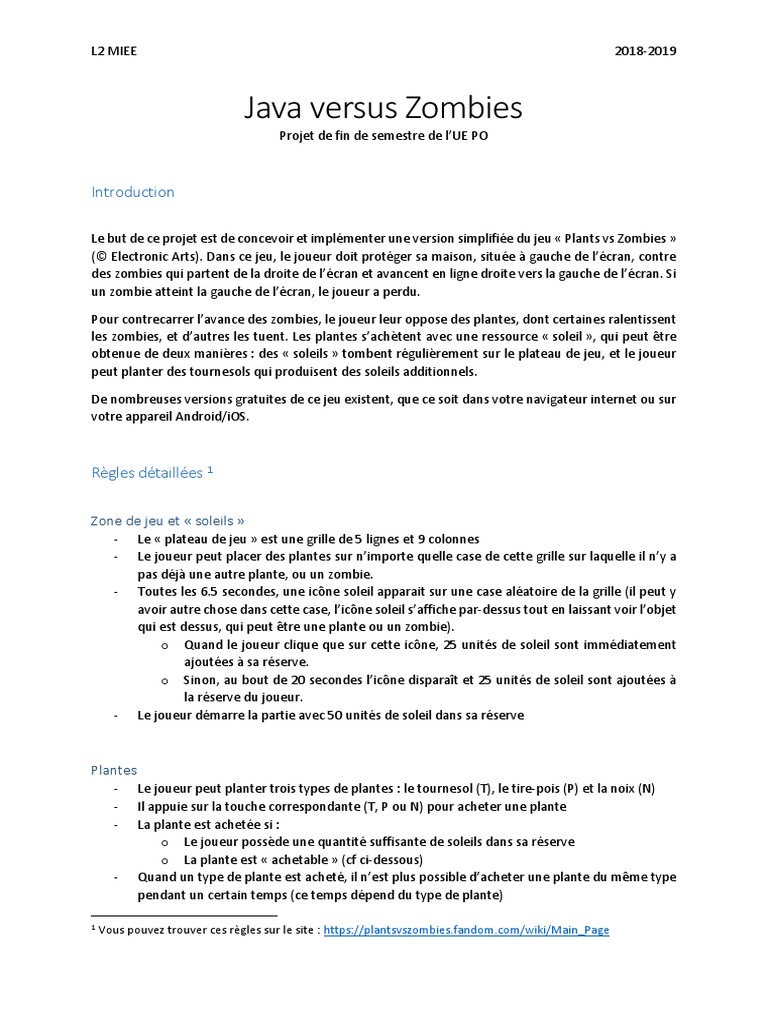 L2 MIEE 2018-2019

Java versus Zombies

Projet de fin de semestre de l'UE PO

Introduction

Le but de ce projet est de concevoir et implémenter une version simplifiée du jeu « Plants vs Zombies » (© Electronic Arts). Dans ce jeu, le joueur doit protéger sa maison, située à gauche de l'écran, contre des zombies qui partent de la droite de l'écran et avancent en ligne droite vers la gauche de l'écran. Si un zombie atteint la gauche de l'écran, le joueur a perdu.

Pour contrecarrer l'avance des zombies, le joueur leur oppose des plantes, dont certaines ralentissent les zombies, et d'autres les tuent. Les plantes s'achètent avec une ressource « soleil », qui peut être obtenue de deux manières : des « soleils » tombent régulièrement sur le plateau de jeu, et le joueur peut planter des tournesols qui produisent des soleils additionnels.

De nombreuses versions gratuites de ce jeu existent, que ce soit dans votre navigateur internet ou sur votre appareil Android/iOS.

Règles détaillées $^1$

Zone de jeu et « soleils »
- Le « plateau de jeu » est une grille de 5 lignes et 9 colonnes
- Le joueur peut placer des plantes sur n'importe quelle case de cette grille sur laquelle il n'y a pas déjà une autre plante, ou un zombie.
- Toutes les 6.5 secondes, une icône soleil apparait sur une case aléatoire de la grille (il peut y avoir autre chose dans cette case, l'icône soleil s'affiche par-dessus tout en laissant voir l'objet qui est dessus, qui peut être une plante ou un zombie).
  o Quand le joueur clique que sur cette icône, 25 unités de soleil sont immédiatement ajoutées à sa réserve.
  o Sinon, au bout de 20 secondes l'icône disparaît et 25 unités de soleil sont ajoutées à la réserve du joueur.
- Le joueur démarre la partie avec 50 unités de soleil dans sa réserve

Plantes
- Le joueur peut planter trois types de plantes : le tournesol (T), le tire-pois (P) et la noix (N)
- Il appuie sur la touche correspondante (T, P ou N) pour acheter une plante
- La plante est achetée si :
  o Le joueur possède une quantité suffisante de soleils dans sa réserve
  o La plante est « achetable » (cf ci-dessous)
- Quand un type de plante est acheté, il n'est plus possible d'acheter une plante du même type pendant un certain temps (ce temps dépend du type de plante)

$^1$ Vous pouvez trouver ces règles sur le site : https://plantsvszombies.fandom.com/wiki/Main_Page